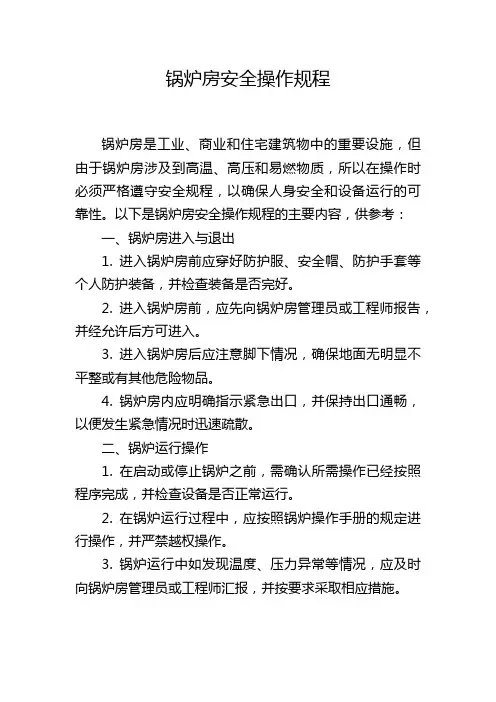 锅炉房安全操作规程

锅炉房是工业、商业和住宅建筑物中的重要设施，但由于锅炉房涉及到高温、高压和易燃物质，所以在操作时必须严格遵守安全规程，以确保人身安全和设备运行的可靠性。以下是锅炉房安全操作规程的主要内容，供参考：

一、锅炉房进入与退出

1. 进入锅炉房前应穿好防护服、安全帽、防护手套等个人防护装备，并检查装备是否完好。

2. 进入锅炉房前，应先向锅炉房管理员或工程师报告，并经允许后方可进入。

3. 进入锅炉房后应注意脚下情况，确保地面无明显不平整或有其他危险物品。

4. 锅炉房内应明确指示紧急出口，并保持出口通畅，以便发生紧急情况时迅速疏散。

二、锅炉运行操作

1. 在启动或停止锅炉之前，需确认所需操作已经按照程序完成，并检查设备是否正常运行。

2. 在锅炉运行过程中，应按照锅炉操作手册的规定进行操作，并严禁越权操作。

3. 锅炉运行中如发现温度、压力异常等情况，应及时向锅炉房管理员或工程师汇报，并按要求采取相应措施。